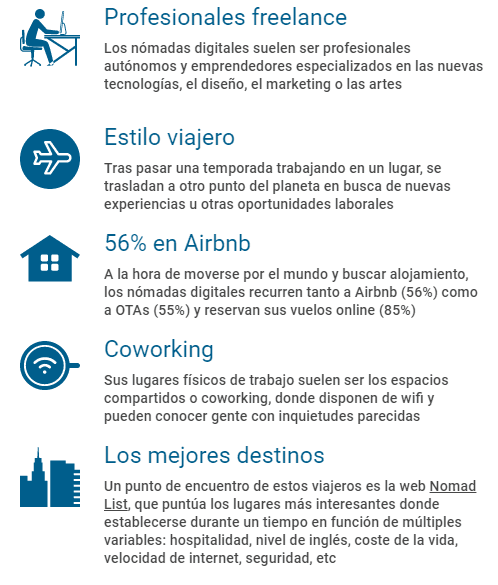 Profesionales freelance

Los nómadas digitales suelen ser profesionales autónomos y emprendedores especializados en las nuevas tecnologías, el diseño, el marketing o las artes

Estilo viajero

Tras pasar una temporada trabajando en un lugar, se trasladan a otro punto del planeta en busca de nuevas experiencias u otras oportunidades laborales

56% en Airbnb

A la hora de moverse por el mundo y buscar alojamiento, los nómadas digitales recurren tanto a Airbnb (56%) como a OTAs (55%) y reservan sus vuelos online (85%)

Coworking

Sus lugares físicos de trabajo suelen ser los espacios compartidos o coworking, donde disponen de wifi y pueden conocer gente con inquietudes parecidas

Los mejores destinos

Un punto de encuentro de estos viajeros es la web Nomad List, que puntúa los lugares más interesantes donde establecerse durante un tiempo en función de múltiples variables: hospitalidad, nivel de inglés, coste de la vida, velocidad de internet, seguridad, etc